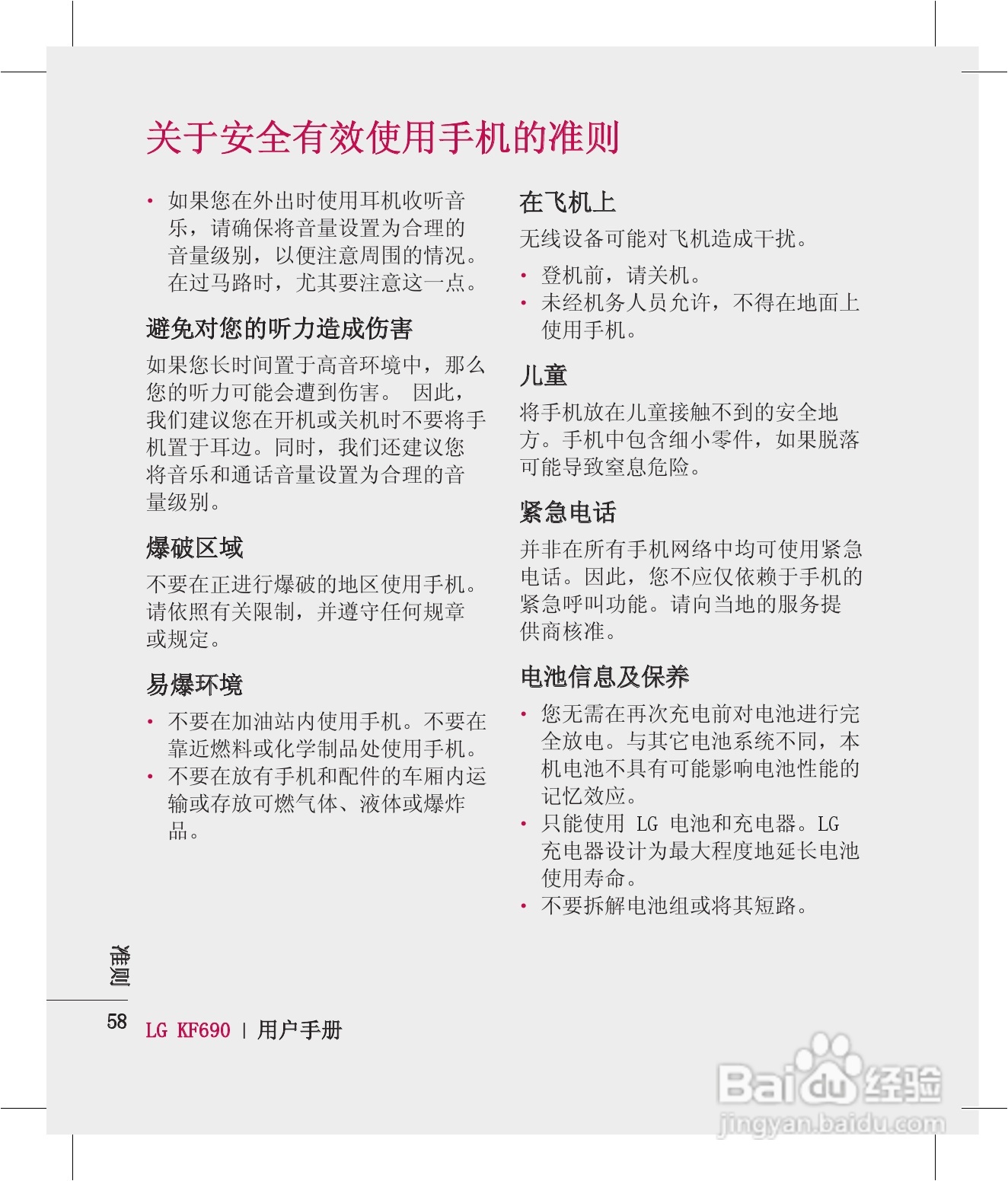 关于安全有效使用手机的准则

• 如果您在外出时使用耳机收听音乐，请确保将音量设置为合理的音量级别，以便注意周围的情况。在过马路时，尤其要注意这一点。

避免对您的听力造成伤害

如果您长时间置于高音环境中，那么您的听力可能会遭到伤害。 因此，我们建议您在开机或关机时不要将手机置于耳边。同时，我们还建议您将音乐和通话音量设置为合理的音量级别。

爆破区域

不要在正进行爆破的地区使用手机。请依照有关限制，并遵守任何规章或规定。

易爆环境

• 不要在加油站内使用手机。不要在靠近燃料或化学制品处使用手机。
• 不要在放有手机和配件的车厢内运输或存放可燃气体、液体或爆炸品。

在飞机上

无线设备可能对飞机造成干扰。

• 登机前，请关机。
• 未经机务人员允许，不得在地面上使用手机。

儿童

将手机放在儿童接触不到的安全地方。手机中包含细小零件，如果脱落可能导致窒息危险。

紧急电话

并非在所有手机网络中均可使用紧急电话。因此，您不应仅依赖于手机的紧急呼叫功能。请向当地的服务提供商核准。

电池信息及保养

• 您无需在再次充电前对电池进行完全放电。与其它电池系统不同，本机电池不具有可能影响电池性能的记忆效应。
• 只能使用 LG 电池和充电器。LG 充电器设计为最大程度地延长电池使用寿命。
• 不要拆解电池组或将其短路。

准则

58 LG KF690 | 用户手册

Baidu 经验
jingyan.baidu.com